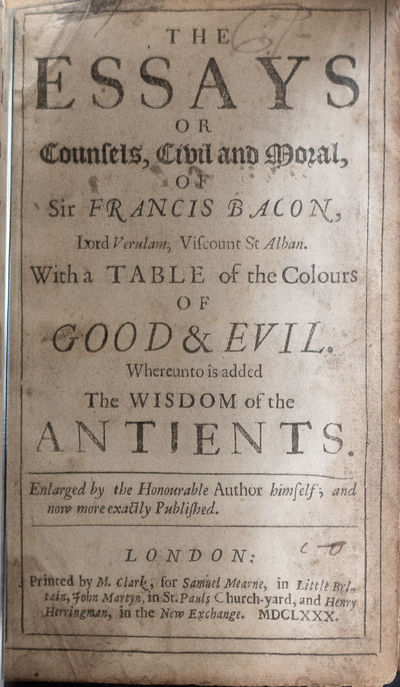 THE
ESSAYS
OR
Counsels, Civil and Moral,
OF
Sir FRANCIS BACON,
Lord Verulam, Viscount St Alban.
With a TABLE of the Colours
OF
GOOD & EVIL.
Whereunto is added
The WISDOM of the
ANTIENTS.

Enlarged by the Honourable Author himself; and now more exactly Published.

LONDON:

Printed by M. Clark, for Samuel Mearne, in Little Britain, John Martyn, in St. Pauls Church-yard, and Henry Herringman, in the New Exchange. MDCLXXX.